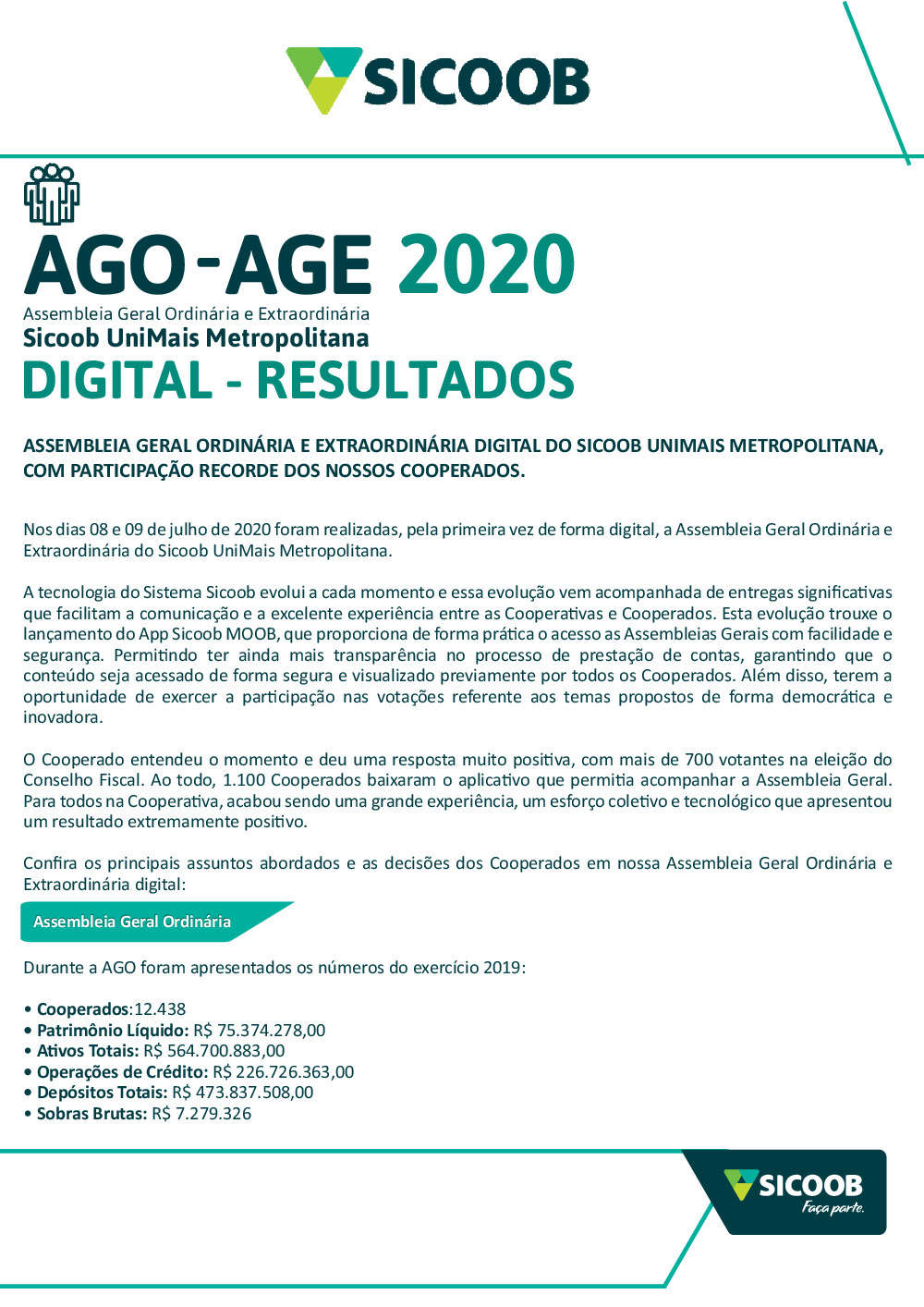 SICOOB

AGO-AGE 2020
Assembleia Geral Ordinária e Extraordinária
Sicoob UniMais Metropolitana
DIGITAL - RESULTADOS

ASSEMBLEIA GERAL ORDINÁRIA E EXTRAORDINÁRIA DIGITAL DO SICOOB UNIMAIS METROPOLITANA, COM PARTICIPAÇÃO RECORDE DOS NOSSOS COOPERADOS.

Nos dias 08 e 09 de julho de 2020 foram realizadas, pela primeira vez de forma digital, a Assembleia Geral Ordinária e Extraordinária do Sicoob UniMais Metropolitana.

A tecnologia do Sistema Sicoob evolui a cada momento e essa evolução vem acompanhada de entregas significativas que facilitam a comunicação e a excelente experiência entre as Cooperativas e Cooperados. Esta evolução trouxe o lançamento do App Sicoob MOOB, que proporciona de forma prática o acesso as Assembleias Gerais com facilidade e segurança. Permitindo ter ainda mais transparência no processo de prestação de contas, garantindo que o conteúdo seja acessado de forma segura e visualizado previamente por todos os Cooperados. Além disso, terem a oportunidade de exercer a participação nas votações referente aos temas propostos de forma democrática e inovadora.

O Cooperado entendeu o momento e deu uma resposta muito positiva, com mais de 700 votantes na eleição do Conselho Fiscal. Ao todo, 1.100 Cooperados baixaram o aplicativo que permitia acompanhar a Assembleia Geral. Para todos na Cooperativa, acabou sendo uma grande experiência, um esforço coletivo e tecnológico que apresentou um resultado extremamente positivo.

Confira os principais assuntos abordados e as decisões dos Cooperados em nossa Assembleia Geral Ordinária e Extraordinária digital:

Assembleia Geral Ordinária

Durante a AGO foram apresentados os números do exercício 2019:

• Cooperados:12.438
• Patrimônio Líquido: R$ 75.374.278,00
• Ativos Totais: R$ 564.700.883,00
• Operações de Crédito: R$ 226.726.363,00
• Depósitos Totais: R$ 473.837.508,00
• Sobras Brutas: R$ 7.279.326

SICOOB
Faça parte.